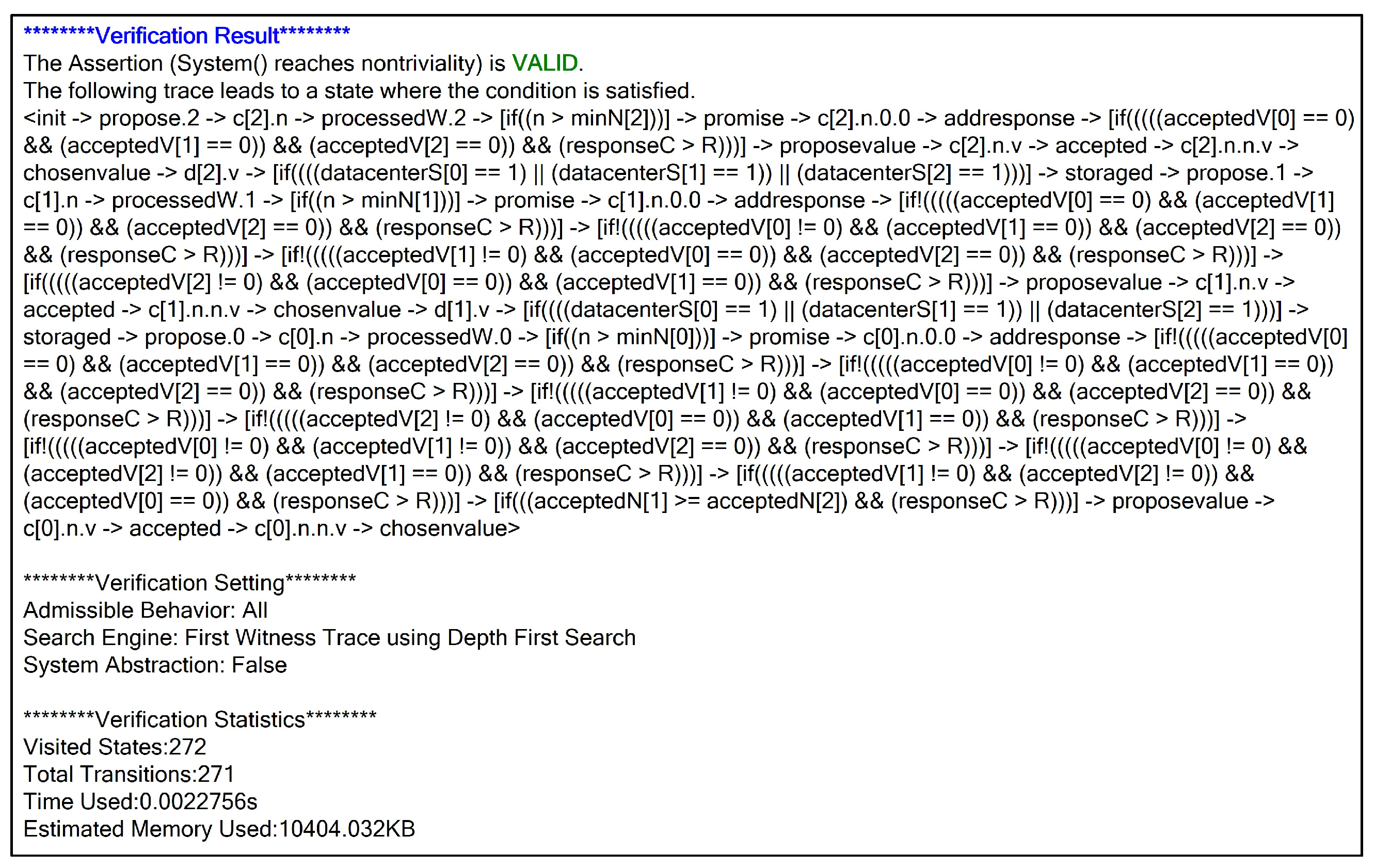 ********Verification Result********
The Assertion (System() reaches nontriviality) is VALID.
The following trace leads to a state where the condition is satisfied.
<init -> propose.2 -> c[2].n -> processedW.2 -> [if((n > minN[2]))] -> promise -> c[2].n.0.0 -> addresponse -> [if(((((acceptedV[0] == 0) && (acceptedV[1] == 0)) && (acceptedV[2] == 0)) && (responseC > R)))] -> proposevalue -> c[2].n.v -> accepted -> c[2].n.n.v -> chosenvalue -> d[2].v -> [if((((datacenterS[0] == 1) || (datacenterS[1] == 1)) || (datacenterS[2] == 1)))] -> storaged -> propose.1 -> c[1].n -> processedW.1 -> [if((n > minN[1]))] -> promise -> c[1].n.0.0 -> addresponse -> [if!(((((acceptedV[0] == 0) && (acceptedV[1] == 0)) && (acceptedV[2] == 0)) && (responseC > R)))] -> [if!(((((acceptedV[0] != 0) && (acceptedV[1] == 0)) && (acceptedV[2] == 0)) && (responseC > R)))] -> [if!(((((acceptedV[1] != 0) && (acceptedV[0] == 0)) && (acceptedV[2] == 0)) && (responseC > R)))] -> [if(((((acceptedV[2] != 0) && (acceptedV[0] == 0)) && (acceptedV[1] == 0)) && (responseC > R)))] -> proposevalue -> c[1].n.v -> accepted -> c[1].n.n.v -> chosenvalue -> d[1].v -> [if((((datacenterS[0] == 1) || (datacenterS[1] == 1)) || (datacenterS[2] == 1)))] -> storaged -> propose.0 -> c[0].n -> processedW.0 -> [if((n > minN[0]))] -> promise -> c[0].n.0.0 -> addresponse -> [if!(((((acceptedV[0] == 0) && (acceptedV[1] == 0)) && (acceptedV[2] == 0)) && (responseC > R)))] -> [if!(((((acceptedV[0] != 0) && (acceptedV[1] == 0)) && (acceptedV[2] == 0)) && (responseC > R)))] -> [if!(((((acceptedV[1] != 0) && (acceptedV[0] == 0)) && (acceptedV[2] == 0)) && (responseC > R)))] -> [if!(((((acceptedV[2] != 0) && (acceptedV[0] == 0)) && (acceptedV[1] == 0)) && (responseC > R)))] -> [if!(((((acceptedV[0] != 0) && (acceptedV[1] != 0)) && (acceptedV[2] == 0)) && (responseC > R)))] -> [if!(((((acceptedV[0] != 0) && (acceptedV[2] != 0)) && (acceptedV[1] == 0)) && (responseC > R)))] -> [if(((((acceptedV[1] != 0) && (acceptedV[2] != 0)) && (acceptedV[0] == 0)) && (responseC > R)))] -> [if(((acceptedN[1] >= acceptedN[2]) && (responseC > R)))] -> proposevalue -> c[0].n.v -> accepted -> c[0].n.n.v -> chosenvalue>

********Verification Setting********
Admissible Behavior: All
Search Engine: First Witness Trace using Depth First Search
System Abstraction: False

********Verification Statistics********
Visited States:272
Total Transitions:271
Time Used:0.0022756s
Estimated Memory Used:10404.032KB